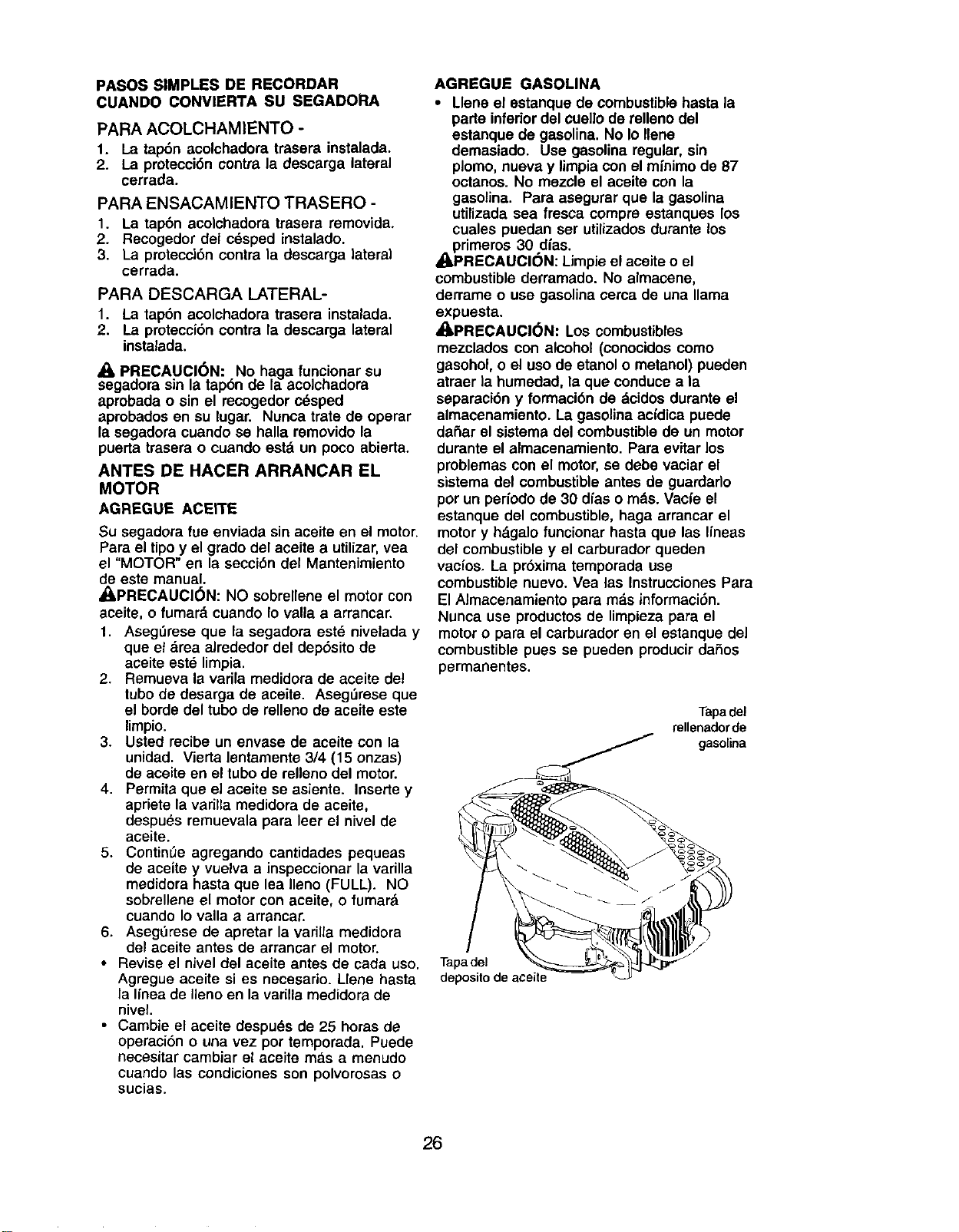 PASOS SIMPLES DE RECORDAR CUANDO CONVIERTA SU SEGADORA

PARA ACOLCHAMIENTO -

1. La tapón acolchadora trasera instalada.
2. La protección contra la descarga lateral cerrada.

PARA ENSACAMIENTO TRASERO -

1. La tapón acolchadora trasera removida.
2. Recogedor del césped instalado.
3. La protección contra la descarga lateral cerrada.

PARA DESCARGA LATERAL-

1. La tapón acolchadora trasera instalada.
2. La protección contra la descarga lateral instalada.

PRECAUCIÓN: No haga funcionar su segadora sin la tapón de la acolchadora aprobada o sin el recogedor césped aprobados en su lugar. Nunca trate de operar la segadora cuando se halla removido la puerta trasera o cuando está un poco abierta.

ANTES DE HACER ARRANCAR EL MOTOR

AGREGUE ACEITE

Su segadora fue enviada sin aceite en el motor. Para el tipo y el grado del aceite a utilizar, vea el "MOTOR" en la sección del Mantenimiento de este manual.

PRECAUCIÓN: NO sobrellene el motor con aceite, o fumará cuando lo valla a arrancar.

1. Asegúrese que la segadora esté nivelada y que el área alrededor del depósito de aceite esté limpia.
2. Remueva la varila medidora de aceite del tubo de desarga de aceite. Asegúrese que el borde del tubo de relleno de aceite este limpio.
3. Usted recibe un envase de aceite con la unidad. Vierta lentamente 3/4 (15 onzas) de aceite en el tubo de relleno del motor.
4. Permita que el aceite se asiente. Inserte y apriete la varilla medidora de aceite, después remuevala para leer el nivel de aceite.
5. Continúe agregando cantidades pequeas de aceite y vuelva a inspeccionar la varilla medidora hasta que lea lleno (FULL). NO sobrellene el motor con aceite, o fumará cuando lo valla a arrancar.
6. Asegúrese de apretar la varilla medidora del aceite antes de arrancar el motor.

• Revise el nivel del aceite antes de cada uso. Agregue aceite si es necesario. Llene hasta la línea de lleno en la varilla medidora de nivel.
• Cambie el aceite después de 25 horas de operación o una vez por temporada. Puede necesitar cambiar el aceite más a menudo cuando las condiciones son polvorosas o sucias.

AGREGUE GASOLINA

• Llene el estanque de combustible hasta la parte inferior del cuello de relleno del estanque de gasolina. No lo llene demasiado. Use gasolina regular, sin plomo, nueva y limpia con el mínimo de 87 octanos. No mezcle el aceite con la gasolina. Para asegurar que la gasolina utilizada sea fresca compre estanques los cuales puedan ser utilizados durante los primeros 30 días.

PRECAUCIÓN: Limpie el aceite o el combustible derramado. No almacene, derrame o use gasolina cerca de una llama expuesta.

PRECAUCIÓN: Los combustibles mezclados con alcohol (conocidos como gasohol, o el uso de etanol o metanol) pueden atraer la humedad, la que conduce a la separación y formación de ácidos durante el almacenamiento. La gasolina acídica puede dañar el sistema del combustible de un motor durante el almacenamiento. Para evitar los problemas con el motor, se debe vaciar el sistema del combustible antes de guardarlo por un período de 30 días o más. Vacíe el estanque del combustible, haga arrancar el motor y hágalo funcionar hasta que las líneas del combustible y el carburador queden vacíos. La próxima temporada use combustible nuevo. Vea las Instrucciones Para El Almacenamiento para más información. Nunca use productos de limpieza para el motor o para el carburador en el estanque del combustible pues se pueden producir daños permanentes.

Tapa del rellenador de gasolina

Tapa del deposito de aceite

26